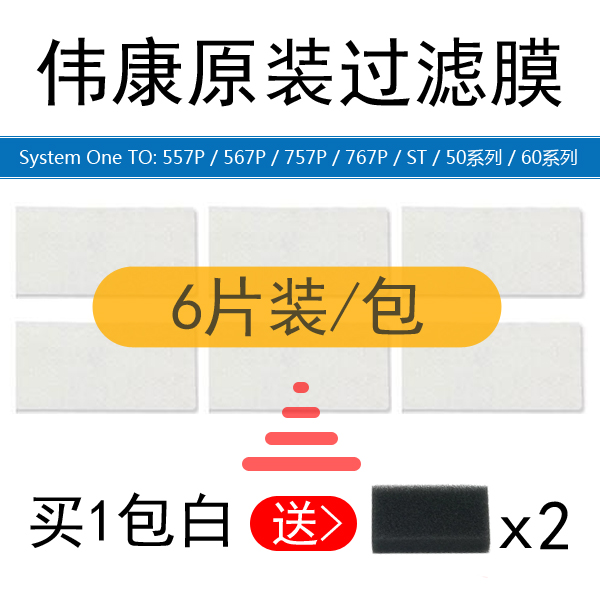 伟康原装过滤膜

System One TO: 557P / 567P / 757P / 767P / ST / 50系列 / 60系列

6片装/包

买1包白 送> x2